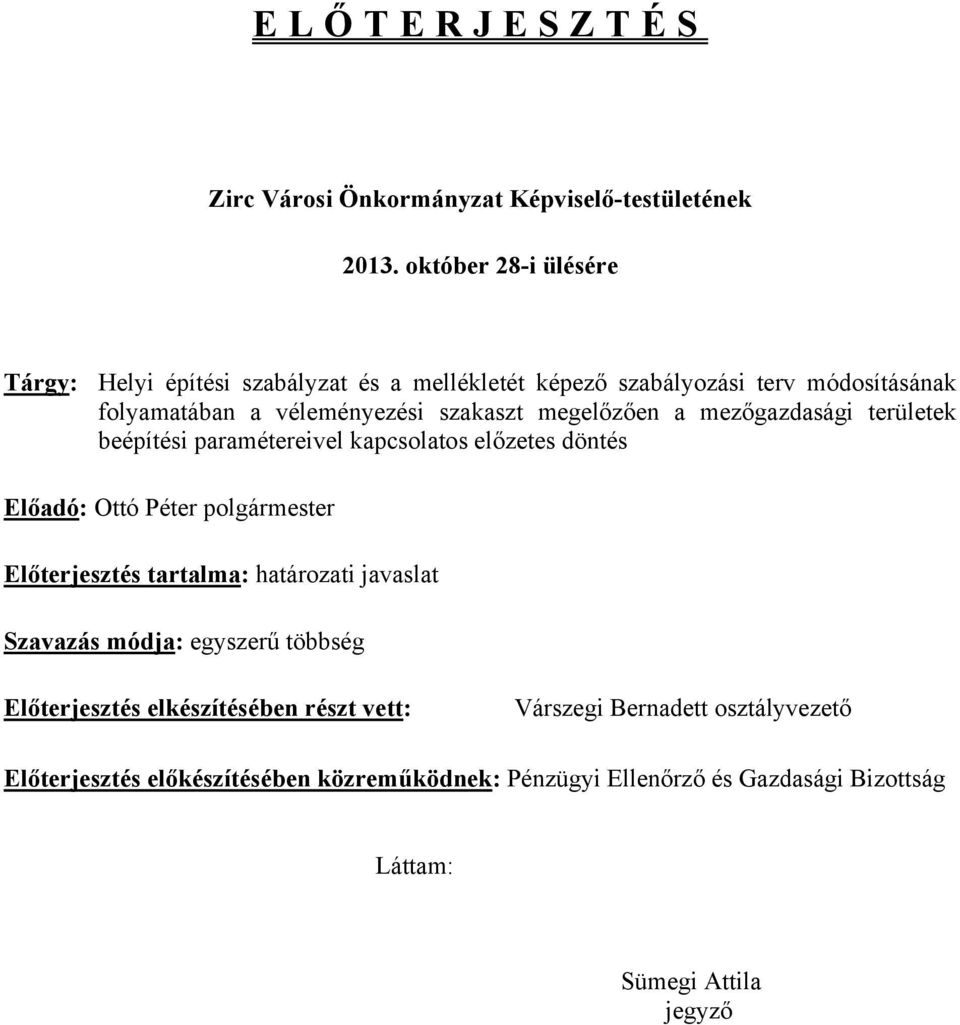 E L Ő T E R J E S Z T É S

Zirc Városi Önkormányzat Képviselő-testületének

2013. október 28-i ülésére

Tárgy: Helyi építési szabályzat és a mellékletét képező szabályozási terv módosításának folyamatában a véleményezési szakaszt megelőzően a mezőgazdasági területek beépítési paramétereivel kapcsolatos előzetes döntés

Előadó: Ottó Péter polgármester

Előterjesztés tartalma: határozati javaslat

Szavazás módja: egyszerű többség

Előterjesztés elkészítésében részt vett: Várszegi Bernadett osztályvezető

Előterjesztés előkészítésében közreműködnek: Pénzügyi Ellenőrző és Gazdasági Bizottság

Láttam:

Sümegi Attila
jegyző